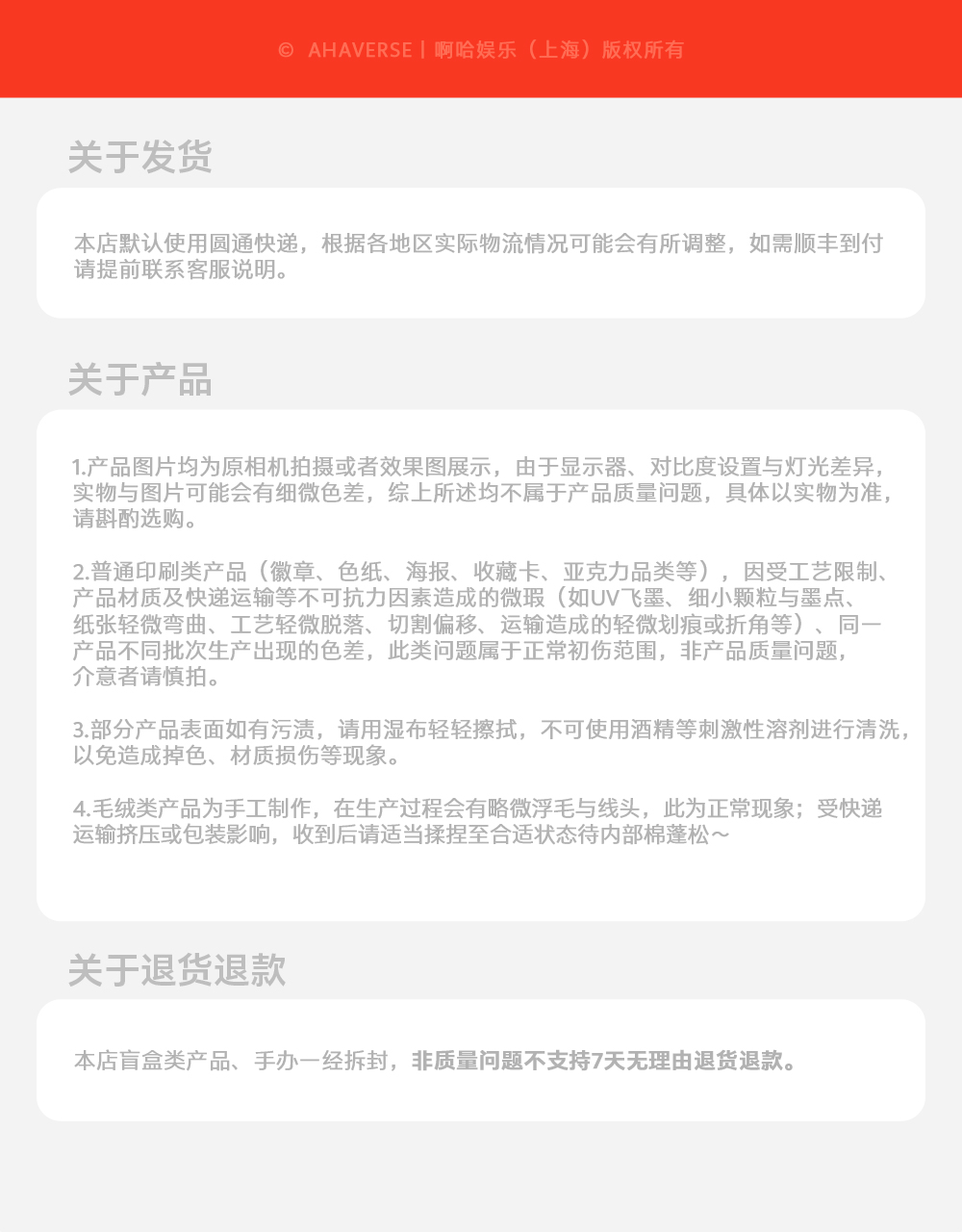 © AHAVERSE | 啊哈娱乐（上海）版权所有

关于发货

本店默认使用圆通快递，根据各地区实际物流情况可能会有所调整，如需顺丰到付请提前联系客服说明。

关于产品

1.产品图片均为原相机拍摄或者效果图展示，由于显示器、对比度设置与灯光差异，实物与图片可能会有细微色差，综上所述均不属于产品质量问题，具体以实物为准，请斟酌选购。

2.普通印刷类产品（徽章、色纸、海报、收藏卡、亚克力品类等），因受工艺限制、产品材质及快递运输等不可抗力因素造成的微瑕（如UV飞墨、细小颗粒与墨点、纸张轻微弯曲、工艺轻微脱落、切割偏移、运输造成的轻微划痕或折角等）、同一产品不同批次生产出现的色差，此类问题属于正常初伤范围，非产品质量问题，介意者请慎拍。

3.部分产品表面如有污渍，请用湿布轻轻擦拭，不可使用酒精等刺激性溶剂进行清洗，以免造成掉色、材质损伤等现象。

4.毛绒类产品为手工制作，在生产过程会有略微浮毛与线头，此为正常现象；受快递运输挤压或包装影响，收到后请适当揉捏至合适状态待内部棉蓬松～

关于退货退款

本店盲盒类产品、手办一经拆封，非质量问题不支持7天无理由退货退款。